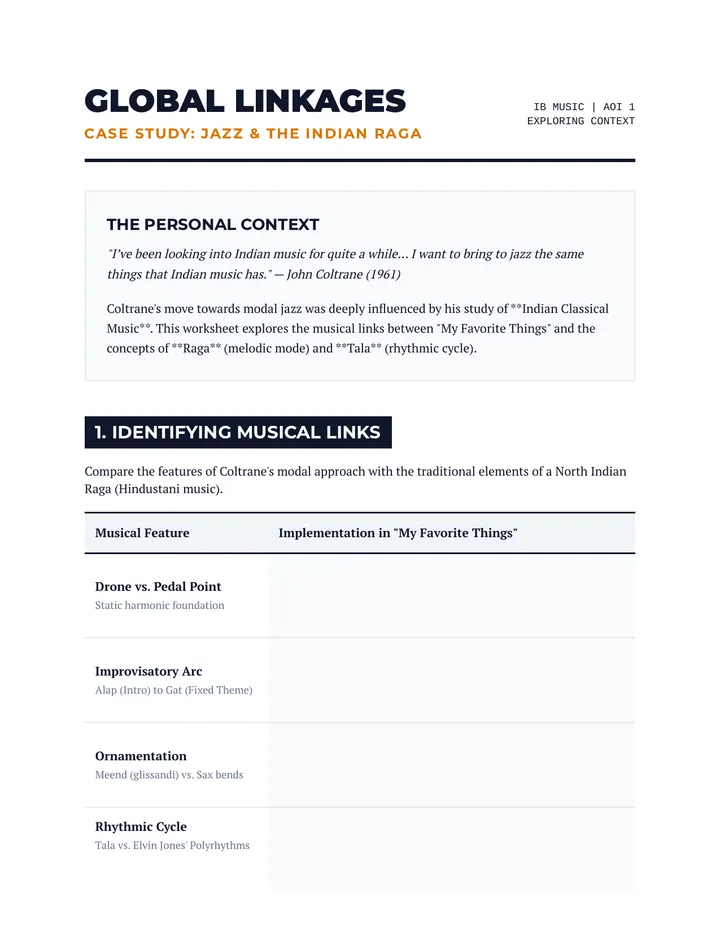 GLOBAL LINKAGES

CASE STUDY: JAZZ & THE INDIAN RAGA

IB MUSIC | AOI 1
EXPLORING CONTEXT

THE PERSONAL CONTEXT

"I've been looking into Indian music for quite a while... I want to bring to jazz the same things that Indian music has." — John Coltrane (1961)

Coltrane's move towards modal jazz was deeply influenced by his study of **Indian Classical Music**. This worksheet explores the musical links between "My Favorite Things" and the concepts of **Raga** (melodic mode) and **Tala** (rhythmic cycle).

1. IDENTIFYING MUSICAL LINKS

Compare the features of Coltrane's modal approach with the traditional elements of a North Indian Raga (Hindustani music).

| Musical Feature | Implementation in "My Favorite Things" |
|---|---|
| Drone vs. Pedal Point Static harmonic foundation | |
| Improvisatory Arc Alap (Intro) to Gat (Fixed Theme) | |
| Ornamentation Meend (glissandi) vs. Sax bends | |
| Rhythmic Cycle Tala vs. Elvin Jones' Polyrhythms | |